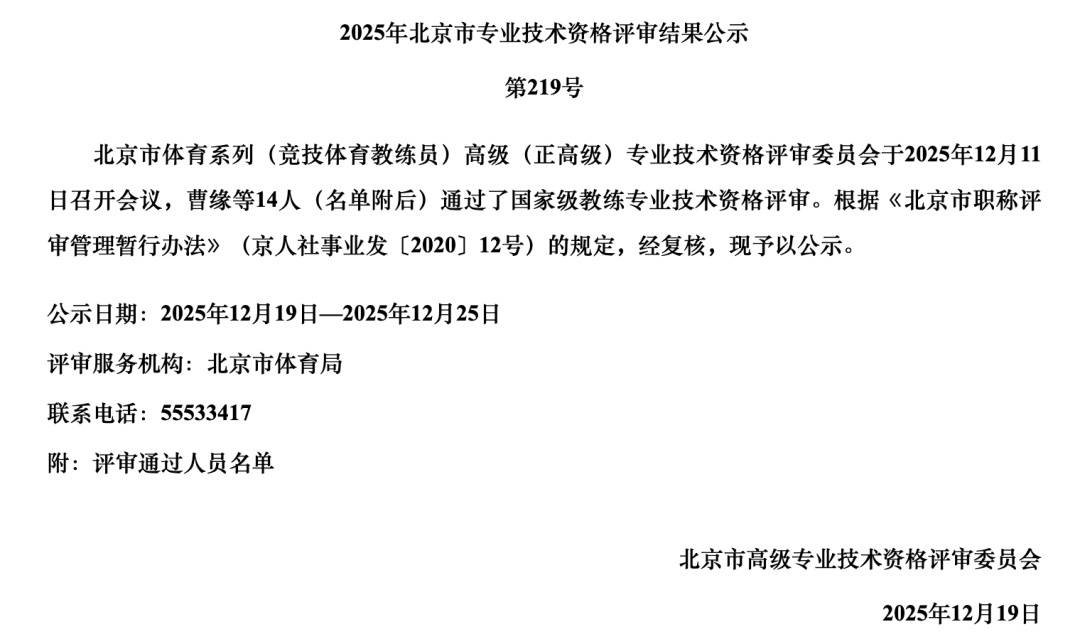 2025年北京市专业技术资格评审结果公示

第219号

北京市体育系列（竞技体育教练员）高级（正高级）专业技术资格评审委员会于2025年12月11日召开会议，曹缘等14人（名单附后）通过了国家级教练专业技术资格评审。根据《北京市职称评审管理暂行办法》（京人社事业发〔2020〕12号）的规定，经复核，现予以公示。

公示日期：2025年12月19日—2025年12月25日

评审服务机构：北京市体育局

联系电话：55533417

附：评审通过人员名单

北京市高级专业技术资格评审委员会

2025年12月19日